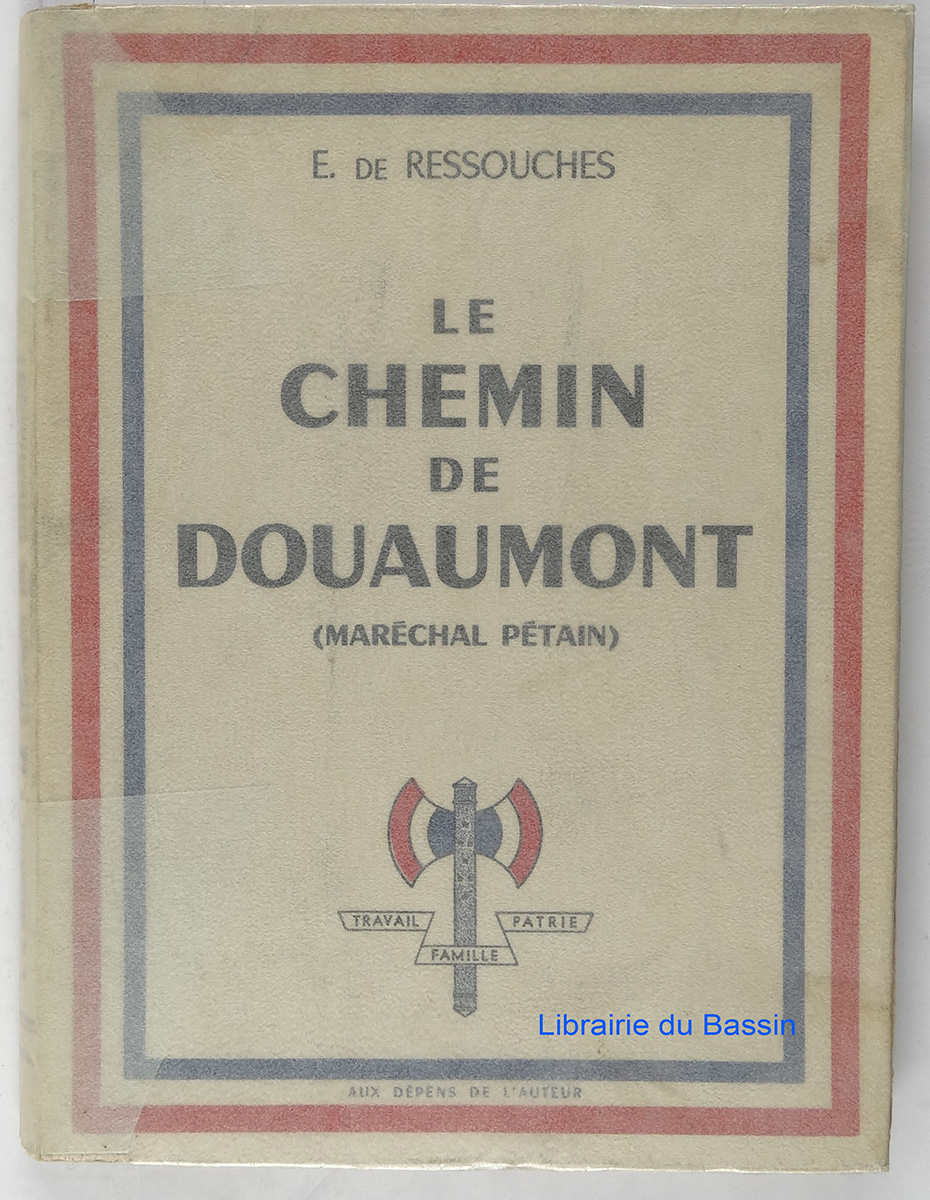 E. DE RESSOUCHES

LE
CHEMIN
DE
DOUAUMONT

(MARÉCHAL PÉTAIN)

TRAVAIL
FAMILLE
PATRIE

AUX DÉPENS DE L'AUTEUR

Librairie du Bassin